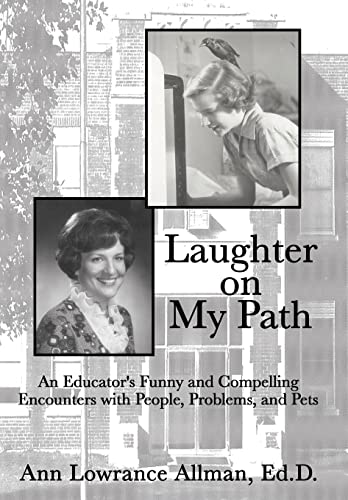 Laughter on My Path

An Educator's Funny and Compelling Encounters with People, Problems, and Pets

Ann Lowrance Allman, Ed.D.